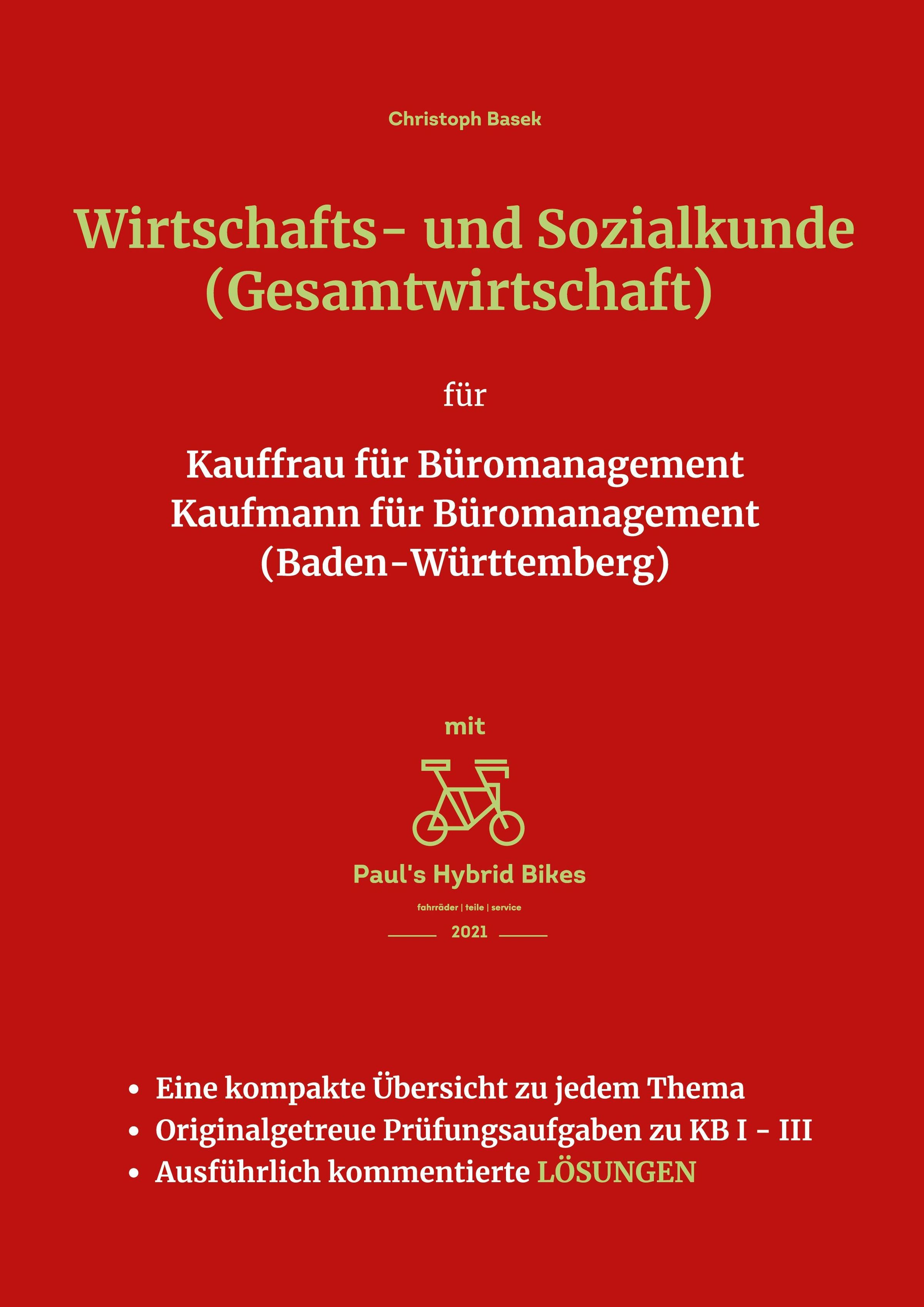 Christoph Basek

Wirtschafts- und Sozialkunde (Gesamtwirtschaft)

für

Kauffrau für Büromanagement
Kaufmann für Büromanagement
(Baden-Württemberg)

mit

Paul's Hybrid Bikes

fahrräder | teile | service

2021

• Eine kompakte Übersicht zu jedem Thema
• Originalgetreue Prüfungsaufgaben zu KB I - III
• Ausführlich kommentierte LÖSUNGEN